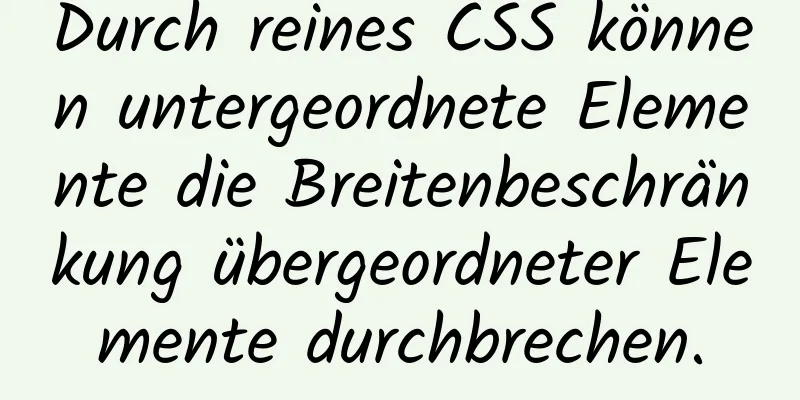 Durch reines CSS können untergeordnete Elemente die Breitenbeschränkung übergeordneter Elemente durchbrechen.